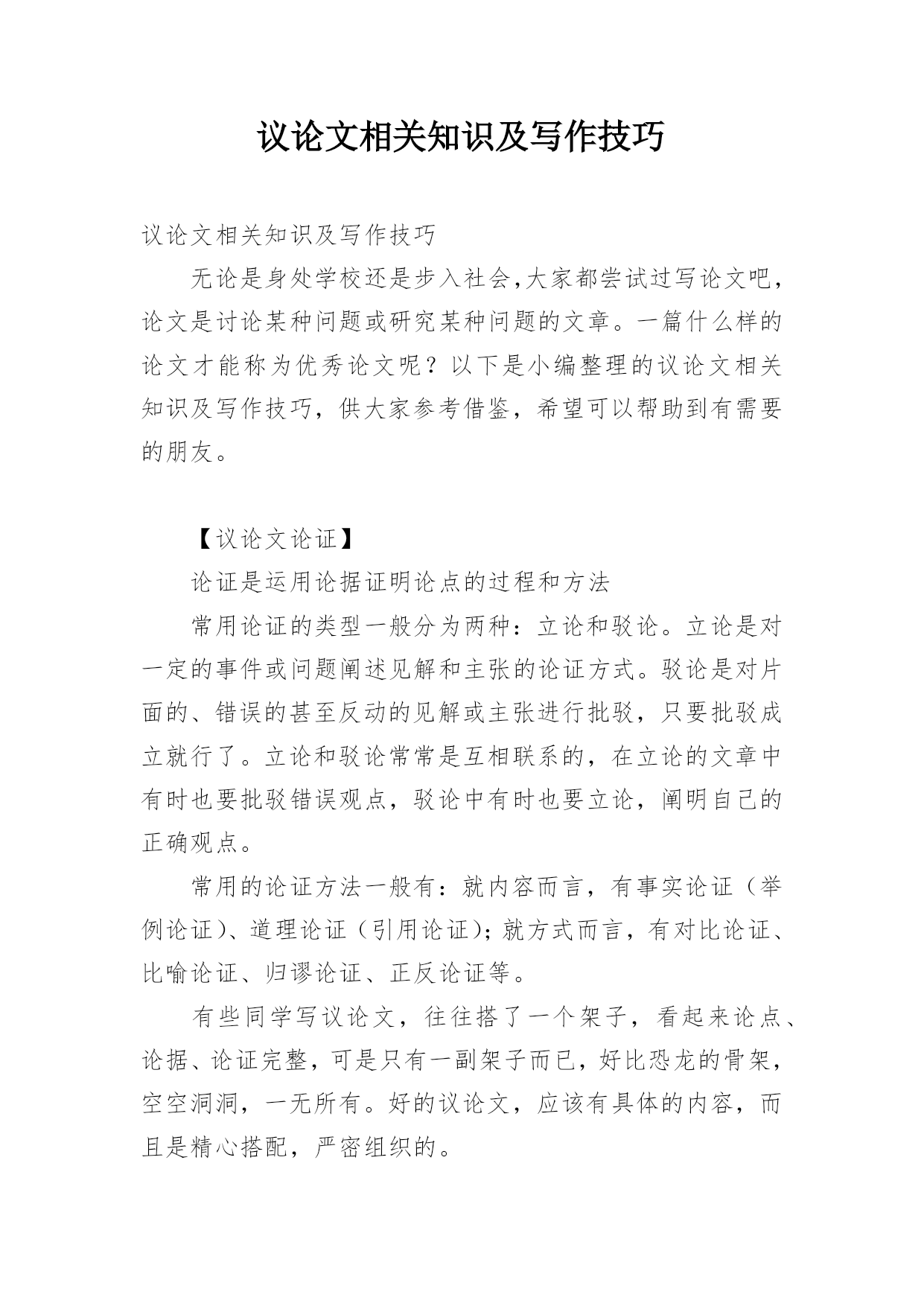 议论文相关知识及写作技巧

议论文相关知识及写作技巧

无论是身处学校还是步入社会,大家都尝试过写论文吧，论文是讨论某种问题或研究某种问题的文章。一篇什么样的论文才能称为优秀论文呢？以下是小编整理的议论文相关知识及写作技巧，供大家参考借鉴，希望可以帮助到有需要的朋友。

【议论文论证】

论证是运用论据证明论点的过程和方法

常用论证的类型一般分为两种：立论和驳论。立论是对一定的事件或问题阐述见解和主张的论证方式。驳论是对片面的、错误的甚至反动的见解或主张进行批驳，只要批驳成立就行了。立论和驳论常常是互相联系的，在立论的文章中有时也要批驳错误观点，驳论中有时也要立论，阐明自己的正确观点。

常用的论证方法一般有：就内容而言，有事实论证（举例论证）、道理论证（引用论证);就方式而言，有对比论证、比喻论证、归谬论证、正反论证等。

有些同学写议论文，往往搭了一个架子，看起来论点、论据、论证完整，可是只有一副架子而已，好比恐龙的骨架，空空洞洞，一无所有。好的议论文，应该有具体的内容，而且是精心搭配，严密组织的。